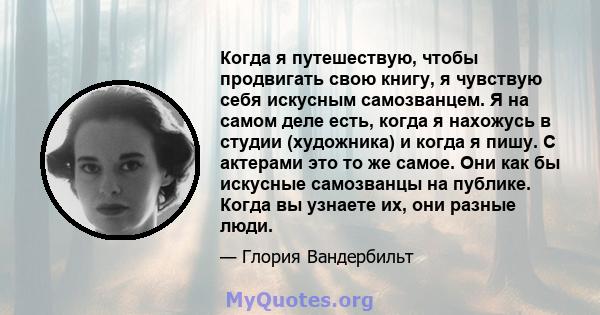 Когда я путешествую, чтобы продвигать свою книгу, я чувствую себя искусным самозванцем. Я на самом деле есть, когда я нахожусь в студии (художника) и когда я пишу. С актерами это то же самое. Они как бы искусные самозванцы на публике. Когда вы узнаете их, они разные люди.

— Глория Вандербильт

MyQuotes.org